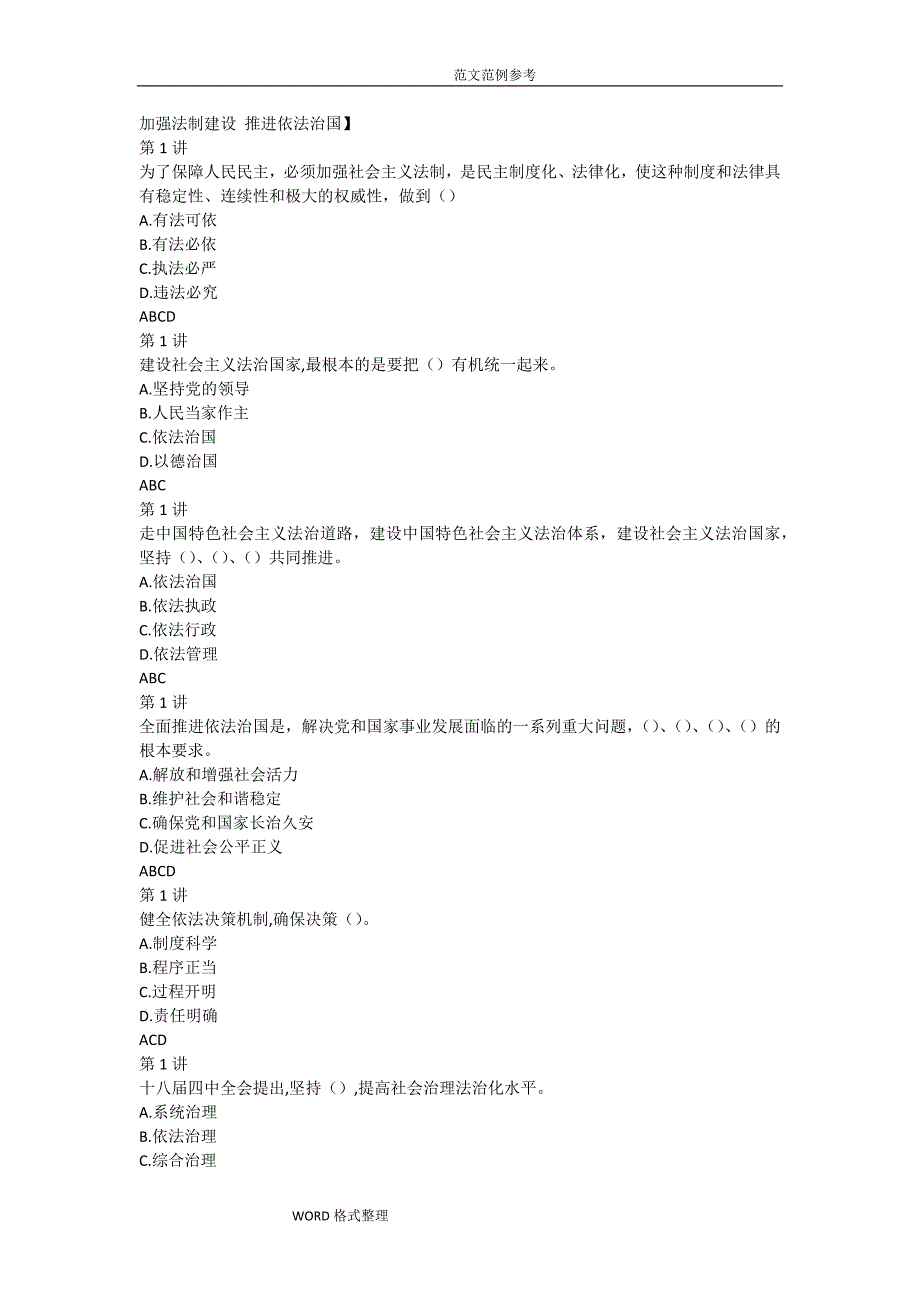 范文范例参考

加强法制建设 推进依法治国】
第 1 讲
为了保障人民民主，必须加强社会主义法制，是民主制度化、法律化，使这种制度和法律具有稳定性、连续性和极大的权威性，做到（）
A.有法可依
B.有法必依
C.执法必严
D.违法必究
ABCD
第 1 讲
建设社会主义法治国家,最根本的是要把（）有机统一起来。
A.坚持党的领导
B.人民当家作主
C.依法治国
D.以德治国
ABC
第 1 讲
走中国特色社会主义法治道路，建设中国特色社会主义法治体系，建设社会主义法治国家，坚持（）、（）、（）共同推进。
A.依法治国
B.依法执政
C.依法行政
D.依法管理
ABC
第 1 讲
全面推进依法治国是，解决党和国家事业发展面临的一系列重大问题，（）、（）、（）、（）的根本要求。
A.解放和增强社会活力
B.维护社会和谐稳定
C.确保党和国家长治久安
D.促进社会公平正义
ABCD
第 1 讲
健全依法决策机制,确保决策（）。
A.制度科学
B.程序正当
C.过程开明
D.责任明确
ACD
第 1 讲
十八届四中全会提出,坚持（）,提高社会治理法治化水平。
A.系统治理
B.依法治理
C.综合治理

WORD 格式整理